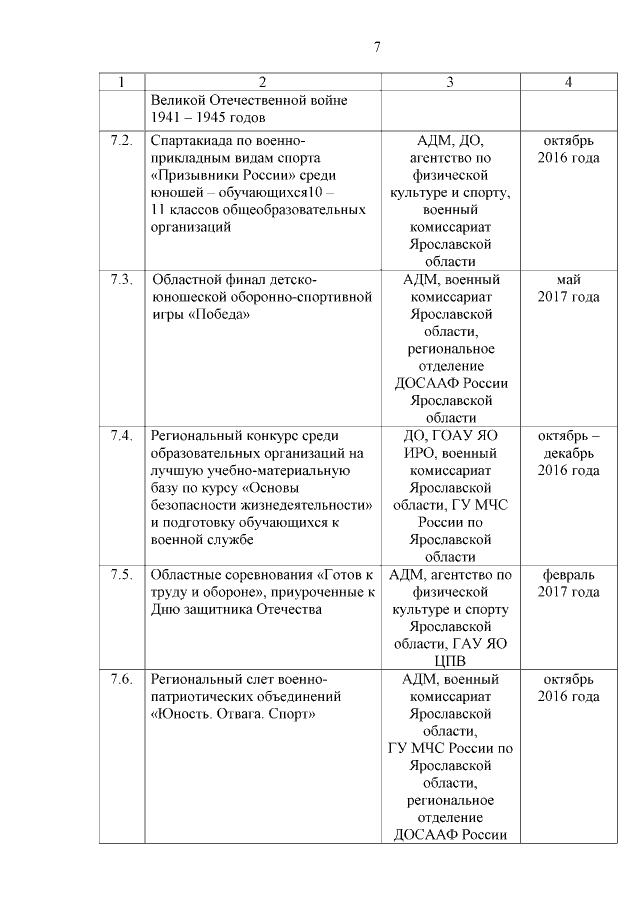 7

| 1 | 2 | 3 | 4 |
|---|---|---|---|
| | Великой Отечественной войне 1941 – 1945 годов | | |
| 7.2. | Спартакиада по военно-прикладным видам спорта «Призывники России» среди юношей – обучающихся10 – 11 классов общеобразовательных организаций | АДМ, ДО, агентство по физической культуре и спорту, военный комиссариат Ярославской области | октябрь 2016 года |
| 7.3. | Областной финал детско-юношеской оборонно-спортивной игры «Победа» | АДМ, военный комиссариат Ярославской области, региональное отделение ДОСААФ России Ярославской области | май 2017 года |
| 7.4. | Региональный конкурс среди образовательных организаций на лучшую учебно-материальную базу по курсу «Основы безопасности жизнедеятельности» и подготовку обучающихся к военной службе | ДО, ГОАУ ЯО ИРО, военный комиссариат Ярославской области, ГУ МЧС России по Ярославской области | октябрь – декабрь 2016 года |
| 7.5. | Областные соревнования «Готов к труду и обороне», приуроченные к Дню защитника Отечества | АДМ, агентство по физической культуре и спорту Ярославской области, ГАУ ЯО ЦПВ | февраль 2017 года |
| 7.6. | Региональный слет военно-патриотических объединений «Юность. Отвага. Спорт» | АДМ, военный комиссариат Ярославской области, ГУ МЧС России по Ярославской области, региональное отделение ДОСААФ России | октябрь 2016 года |